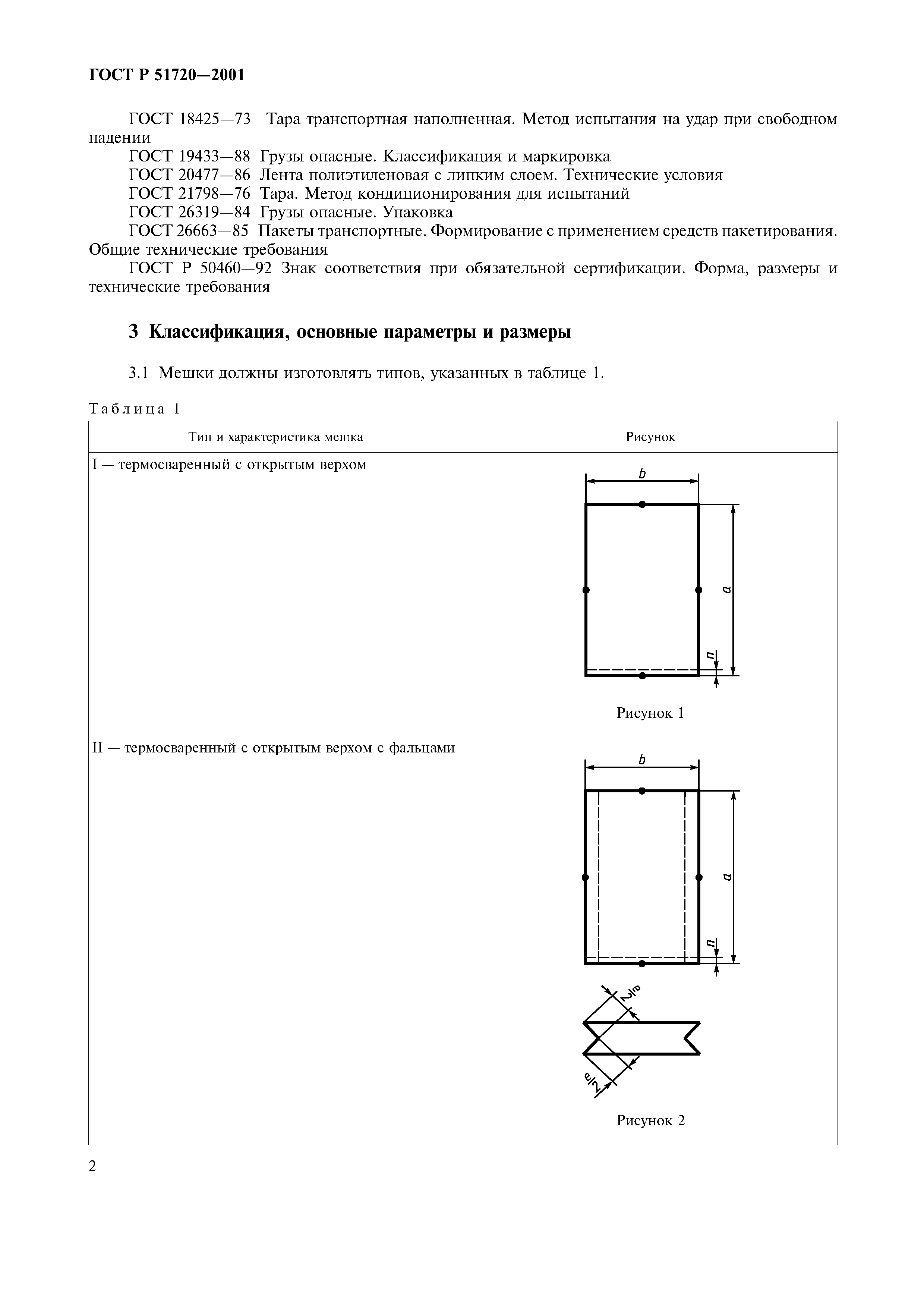 ГОСТ Р 51720—2001

ГОСТ 18425—73 Тара транспортная наполненная. Метод испытания на удар при свободном падении

ГОСТ 19433—88 Грузы опасные. Классификация и маркировка

ГОСТ 20477—86 Лента полиэтиленовая с липким слоем. Технические условия

ГОСТ 21798—76 Тара. Метод кондиционирования для испытаний

ГОСТ 26319—84 Грузы опасные. Упаковка

ГОСТ 26663—85 Пакеты транспортные. Формирование с применением средств пакетирования. Общие технические требования

ГОСТ Р 50460—92 Знак соответствия при обязательной сертификации. Форма, размеры и технические требования

3 Классификация, основные параметры и размеры

3.1 Мешки должны изготовлять типов, указанных в таблице 1.

Таблица 1

| Тип и характеристика мешка | Рисунок |
|---|---|
| I — термосваренный с открытым верхом | $b$ $a$ $n$ Рисунок 1 |
| II — термосваренный с открытым верхом с фальцами | $b$ $a$ $n$ $\frac{e}{2}$ $\frac{e}{2}$ Рисунок 2 |

2